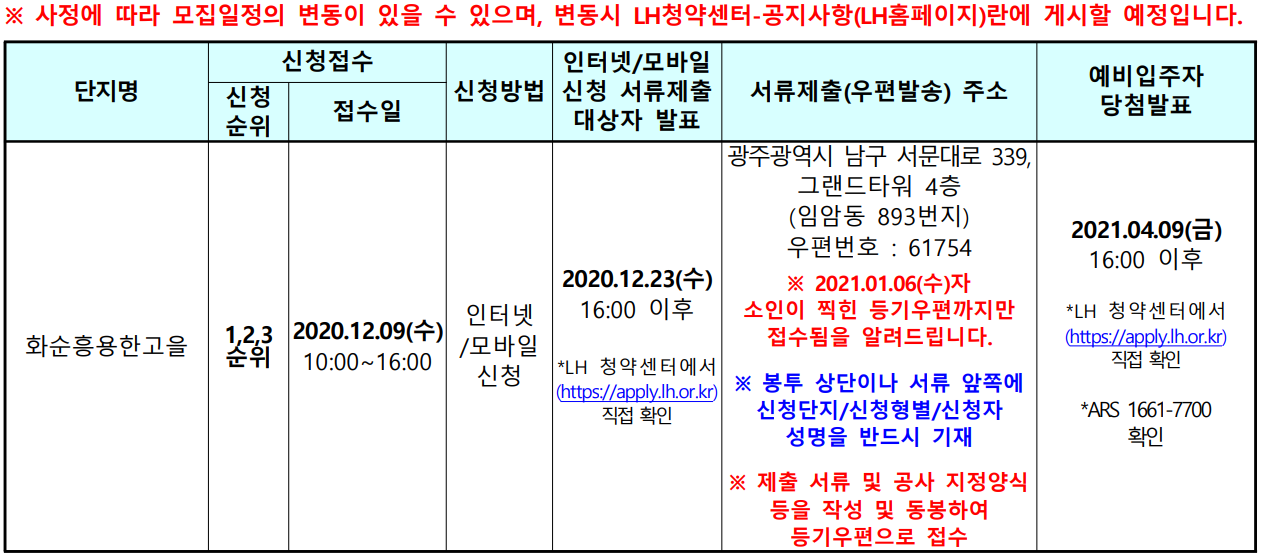 ※ 사정에 따라 모집일정의 변동이 있을 수 있으며, 변동시 LH청약센터-공지사항(LH홈페이지)란에 게시할 예정입니다.

| 단지명 | 신청접수 |  | 신청방법 | 인터넷/모바일 신청 서류제출 대상자 발표 | 서류제출(우편발송) 주소 | 예비입주자 당첨발표 |
|---|---|---|---|---|---|---|
|  | 신청 순위 | 접수일 |  |  |  |  |
| 화순흥용한고을 | 1,2,3 순위 | 2020.12.09(수) 10:00~16:00 | 인터넷 /모바일 신청 | 2020.12.23(수) 16:00 이후 *LH 청약센터에서 (https://apply.lh.or.kr) 직접 확인 | 광주광역시 남구 서문대로 339, 그랜드타워 4층 (임암동 893번지) 우편번호 : 61754 ※ 2021.01.06(수)자 소인이 찍힌 등기우편까지만 접수됨을 알려드립니다. ※ 봉투 상단이나 서류 앞쪽에 신청단지/신청형별/신청자 성명을 반드시 기재 ※ 제출 서류 및 공사 지정양식 등을 작성 및 동봉하여 등기우편으로 접수 | 2021.04.09(금) 16:00 이후 *LH 청약센터에서 (https://apply.lh.or.kr) 직접 확인 *ARS 1661-7700 확인 |